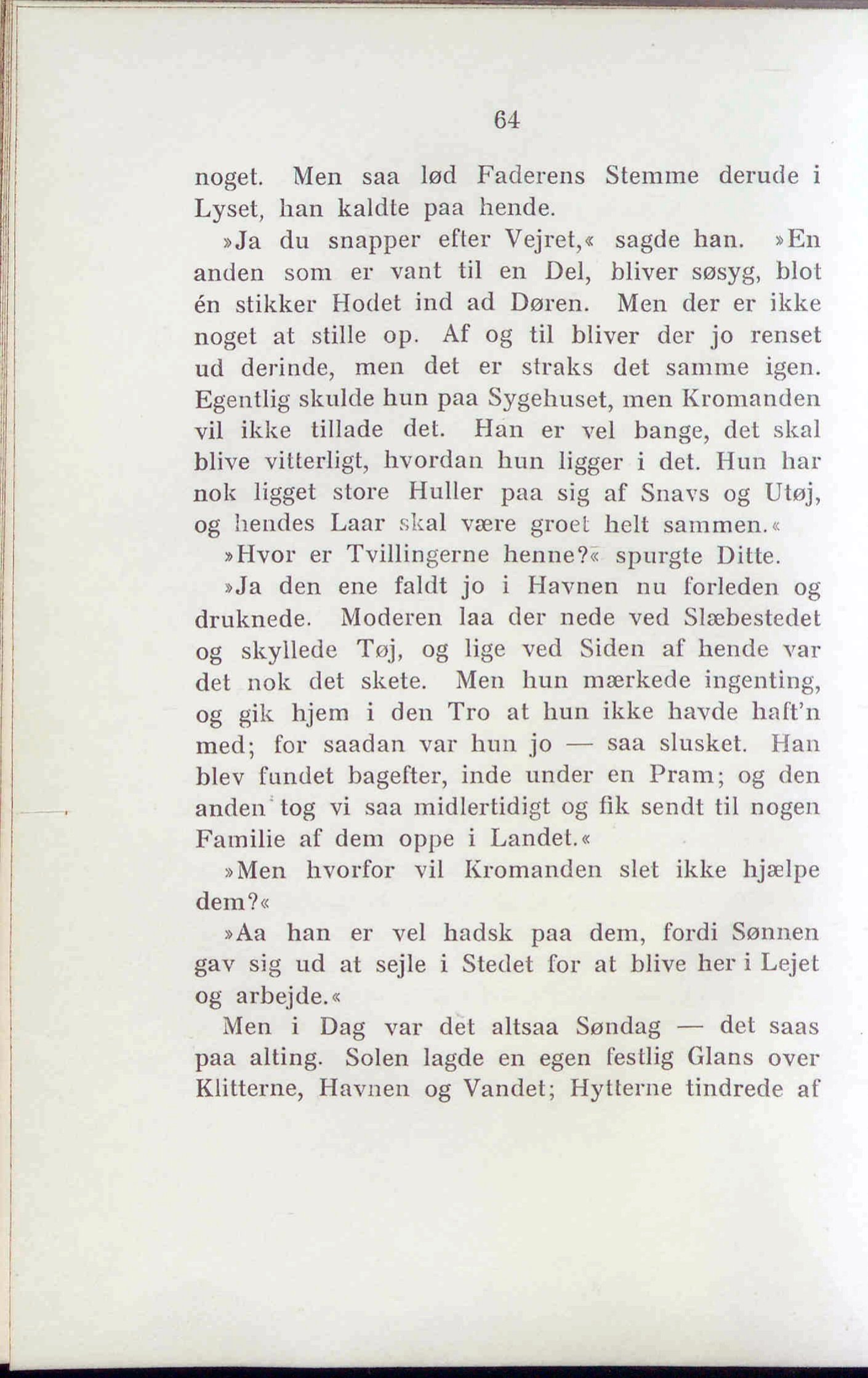 64

noget. Men saa lød Faderens Stemme derude i Lyset, han kaldte paa hende.

»Ja du snapper efter Vejret,« sagde han. »En anden som er vant til en Del, bliver søsyg, blot én stikker Hodet ind ad Døren. Men der er ikke noget at stille op. Af og til bliver der jo renset ud derinde, men det er straks det samme igen. Egentlig skulde hun paa Sygehuset, men Kromanden vil ikke tillade det. Han er vel bange, det skal blive vitterligt, hvordan hun ligger i det. Hun har nok ligget store Huller paa sig af Snavs og Utøj, og hendes Laar skal være groet helt sammen.«

»Hvor er Tvillingerne henne?« spurgte Ditte.

»Ja den ene faldt jo i Havnen nu forleden og druknede. Moderen laa der nede ved Slæbestedet og skyllede Tøj, og lige ved Siden af hende var det nok det skete. Men hun mærkede ingenting, og gik hjem i den Tro at hun ikke havde haft'n med; for saadan var hun jo — saa slusket. Han blev fundet bagefter, inde under en Pram; og den anden tog vi saa midlertidigt og fik sendt til nogen Familie af dem oppe i Landet.«

»Men hvorfor vil Kromanden slet ikke hjælpe dem?«

»Aa han er vel hadsk paa dem, fordi Sønnen gav sig ud at sejle i Stedet for at blive her i Lejet og arbejde.«

Men i Dag var det altsaa Søndag — det saas paa alting. Solen lagde en egen festlig Glans over Klitterne, Havnen og Vandet; Hytterne tindrede af